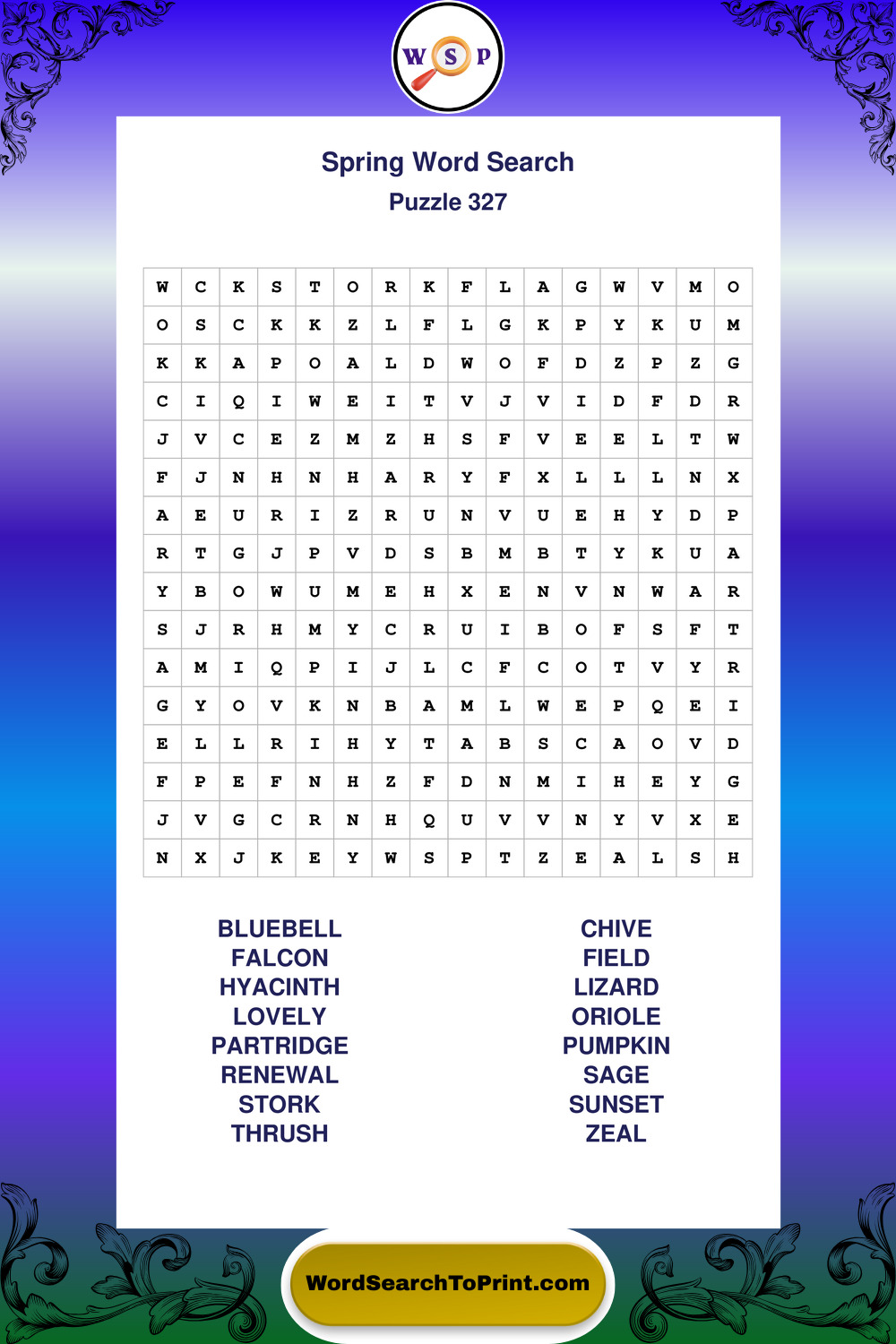 W S P

Spring Word Search
Puzzle 327

| W | C | K | S | T | O | R | K | F | L | A | G | W | V | M | O |
|---|---|---|---|---|---|---|---|---|---|---|---|---|---|---|---|
| O | S | C | K | K | Z | L | F | L | G | K | P | Y | K | U | M |
| K | K | A | P | O | A | L | D | W | O | F | D | Z | P | Z | G |
| C | I | Q | I | W | E | I | T | V | J | V | I | D | F | D | R |
| J | V | C | E | Z | M | Z | H | S | F | V | E | E | L | T | W |
| F | J | N | H | N | H | A | R | Y | F | X | L | L | L | N | X |
| A | E | U | R | I | Z | R | U | N | V | U | E | H | Y | D | P |
| R | T | G | J | P | V | D | S | B | M | B | T | Y | K | U | A |
| Y | B | O | W | U | M | E | H | X | E | N | V | N | W | A | R |
| S | J | R | H | M | Y | C | R | U | I | B | O | F | S | F | T |
| A | M | I | Q | P | I | J | L | C | F | C | O | T | V | Y | R |
| G | Y | O | V | K | N | B | A | M | L | W | E | P | Q | E | I |
| E | L | L | R | I | H | Y | T | A | B | S | C | A | O | V | D |
| F | P | E | F | N | H | Z | F | D | N | M | I | H | E | Y | G |
| J | V | G | C | R | N | H | Q | U | V | V | N | Y | V | X | E |
| N | X | J | K | E | Y | W | S | P | T | Z | E | A | L | S | H |

BLUEBELL
FALCON
HYACINTH
LOVELY
PARTRIDGE
RENEWAL
STORK
THRUSH

CHIVE
FIELD
LIZARD
ORIOLE
PUMPKIN
SAGE
SUNSET
ZEAL

WordSearchToPrint.com